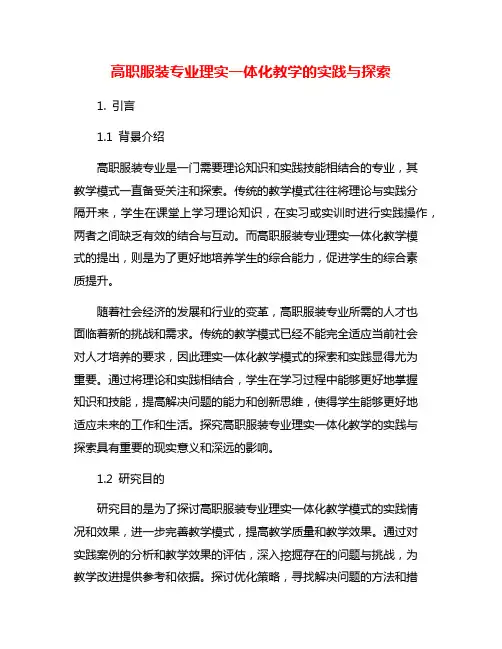 高职服装专业理实一体化教学的实践与探索

1. 引言

1.1 背景介绍

高职服装专业是一门需要理论知识和实践技能相结合的专业，其教学模式一直备受关注和探索。传统的教学模式往往将理论与实践分隔开来，学生在课堂上学习理论知识，在实习或实训时进行实践操作，两者之间缺乏有效的结合与互动。而高职服装专业理实一体化教学模式的提出，则是为了更好地培养学生的综合能力，促进学生的综合素质提升。

随着社会经济的发展和行业的变革，高职服装专业所需的人才也面临着新的挑战和需求。传统的教学模式已经不能完全适应当前社会对人才培养的要求，因此理实一体化教学模式的探索和实践显得尤为重要。通过将理论和实践相结合，学生在学习过程中能够更好地掌握知识和技能，提高解决问题的能力和创新思维，使得学生能够更好地适应未来的工作和生活。探究高职服装专业理实一体化教学的实践与探索具有重要的现实意义和深远的影响。

1.2 研究目的

研究目的是为了探讨高职服装专业理实一体化教学模式的实践情况和效果，进一步完善教学模式，提高教学质量和教学效果。通过对实践案例的分析和教学效果的评估，深入挖掘存在的问题与挑战，为教学改进提供参考和依据。探讨优化策略，寻找解决问题的方法和措